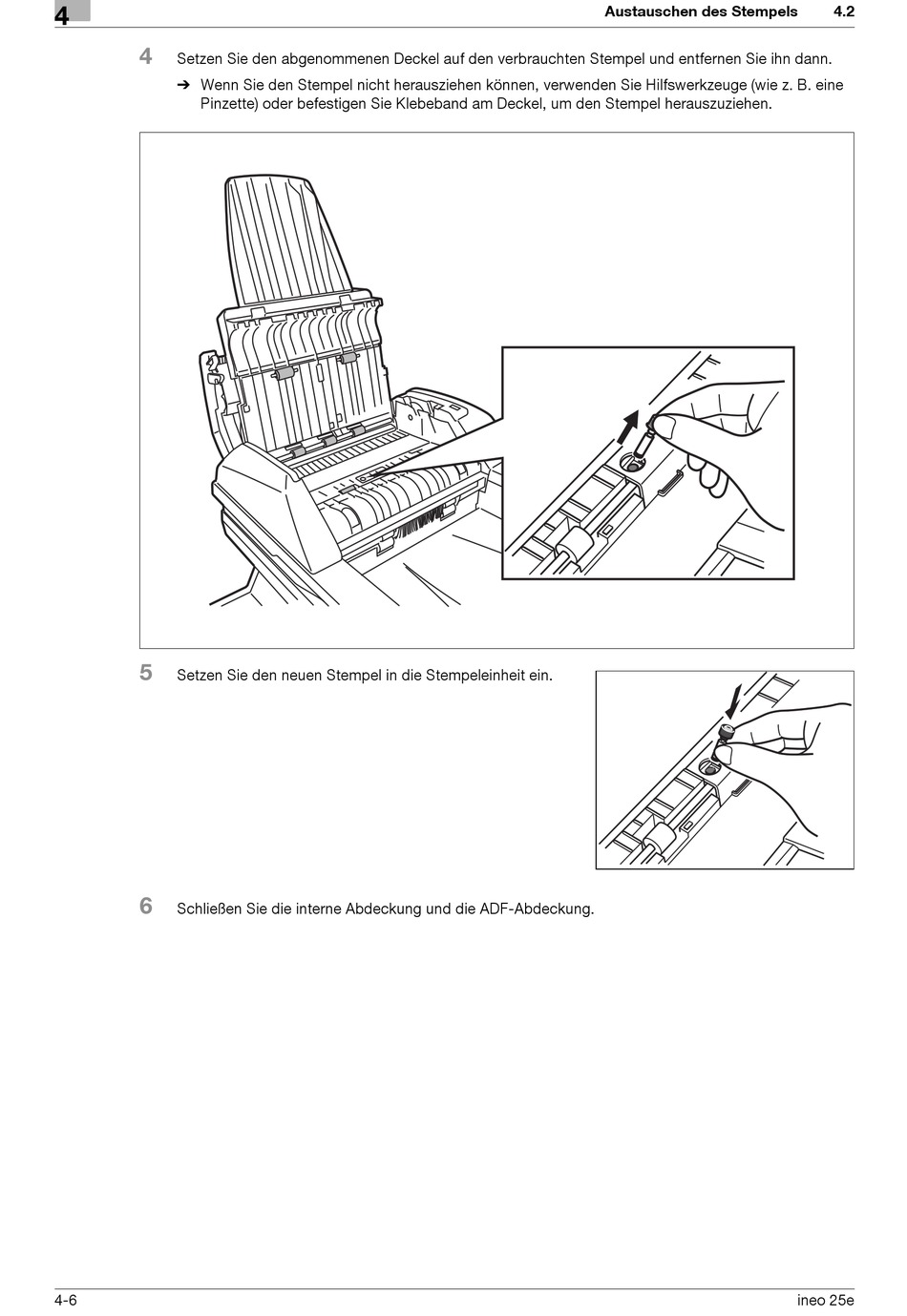 4

Austauschen des Stempels 4.2

4 Setzen Sie den abgenommenen Deckel auf den verbrauchten Stempel und entfernen Sie ihn dann.

➔ Wenn Sie den Stempel nicht herausziehen können, verwenden Sie Hilfswerkzeuge (wie z. B. eine Pinzette) oder befestigen Sie Klebeband am Deckel, um den Stempel herauszuziehen.

5 Setzen Sie den neuen Stempel in die Stempeleinheit ein.

6 Schließen Sie die interne Abdeckung und die ADF-Abdeckung.

4-6

ineo 25e